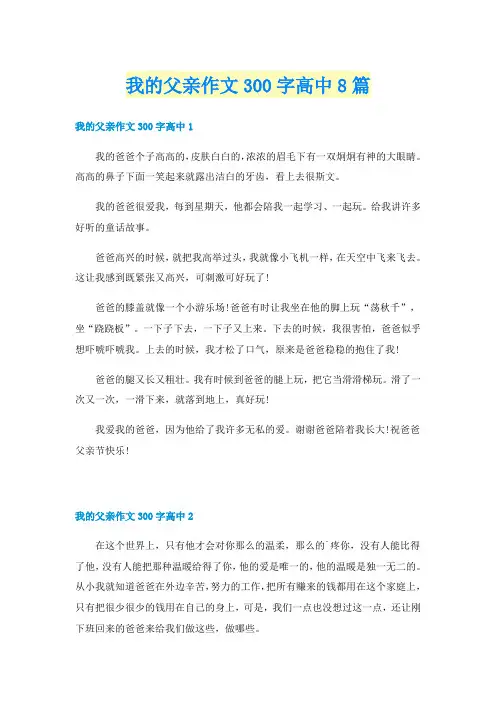 我的父亲作文 300 字高中 8 篇

我的父亲作文 300 字高中 1

我的爸爸个子高高的，皮肤白白的，浓浓的眉毛下有一双炯炯有神的大眼睛。高高的鼻子下面一笑起来就露出洁白的牙齿，看上去很斯文。

我的爸爸很爱我，每到星期天，他都会陪我一起学习、一起玩。给我讲许多好听的童话故事。

爸爸高兴的时候，就把我高举过头，我就像小飞机一样，在天空中飞来飞去。这让我感到既紧张又高兴，可刺激可好玩了！

爸爸的膝盖就像一个小游乐场！爸爸有时让我坐在他的脚上玩“荡秋千”，坐“跷跷板”。一下子下去，一下子又上来。下去的时候，我很害怕，爸爸似乎想吓唬吓唬我。上去的时候，我才松了口气，原来是爸爸稳稳的抱住了我！

爸爸的腿又长又粗壮。我有时候到爸爸的腿上玩，把它当滑滑梯玩。滑了一次又一次，一滑下来，就落到地上，真好玩！

我爱我的爸爸，因为他给了我许多无私的爱。谢谢爸爸陪着我长大！祝爸爸父亲节快乐！

我的父亲作文 300 字高中 2

在这个世界上，只有他才会对你那么的温柔，那么的`疼你，没有人能比得了他，没有人能把那种温暖给得了你，他的爱是唯一的，他的温暖是独一无二的。从小我就知道爸爸在外边辛苦，努力的工作，把所有赚来的钱都用在这个家庭上，只有把很少很少的钱用在自己的身上，可是，我们一点也没想过这一点，还让刚下班回来的爸爸来给我们做这些，做哪些。